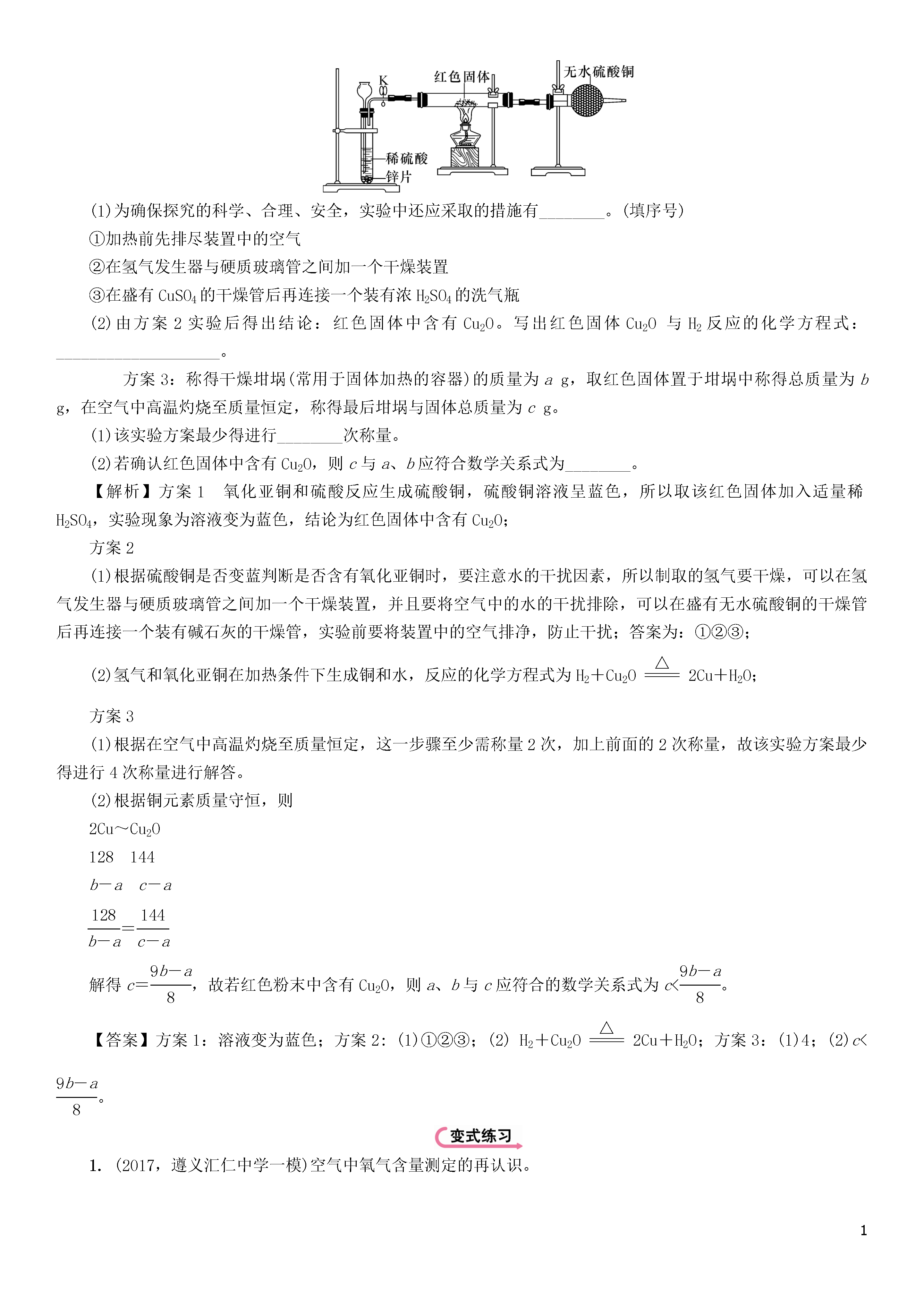 K
红色固体
无水硫酸铜
稀硫酸
锌片

(1)为确保探究的科学、合理、安全，实验中还应采取的措施有________。(填序号)

①加热前先排尽装置中的空气

②在氢气发生器与硬质玻璃管之间加一个干燥装置

③在盛有 $CuSO_4$ 的干燥管后再连接一个装有浓 $H_2SO_4$ 的洗气瓶

(2)由方案 2 实验后得出结论：红色固体中含有 $Cu_2O$。写出红色固体 $Cu_2O$ 与 $H_2$ 反应的化学方程式：____________________。

方案 3：称得干燥坩埚(常用于固体加热的容器)的质量为 $a$ g，取红色固体置于坩埚中称得总质量为 $b$ g，在空气中高温灼烧至质量恒定，称得最后坩埚与固体总质量为 $c$ g。

(1)该实验方案最少得进行________次称量。

(2)若确认红色固体中含有 $Cu_2O$，则 $c$ 与 $a$、$b$ 应符合数学关系式为________。

【解析】方案 1　氧化亚铜和硫酸反应生成硫酸铜，硫酸铜溶液呈蓝色，所以取该红色固体加入适量稀 $H_2SO_4$，实验现象为溶液变为蓝色，结论为红色固体中含有 $Cu_2O$；

方案 2

(1)根据硫酸铜是否变蓝判断是否含有氧化亚铜时，要注意水的干扰因素，所以制取的氢气要干燥，可以在氢气发生器与硬质玻璃管之间加一个干燥装置，并且要将空气中的水的干扰排除，可以在盛有无水硫酸铜的干燥管后再连接一个装有碱石灰的干燥管，实验前要将装置中的空气排净，防止干扰；答案为：①②③；

(2)氢气和氧化亚铜在加热条件下生成铜和水，反应的化学方程式为 $H_2+Cu_2O \xlongequal{\triangle} 2Cu+H_2O$；

方案 3

(1)根据在空气中高温灼烧至质量恒定，这一步骤至少需称量 2 次，加上前面的 2 次称量，故该实验方案最少得进行 4 次称量进行解答。

(2)根据铜元素质量守恒，则

$2Cu \sim Cu_2O$

128　144

$b-a$　$c-a$

$\frac{128}{b-a}=\frac{144}{c-a}$

解得 $c=\frac{9b-a}{8}$，故若红色粉末中含有 $Cu_2O$，则 $a$、$b$ 与 $c$ 应符合的数学关系式为 $c<\frac{9b-a}{8}$。

【答案】方案 1：溶液变为蓝色；方案 2：(1)①②③；(2) $H_2+Cu_2O \xlongequal{\triangle} 2Cu+H_2O$；方案 3：(1)4；(2)$c<\frac{9b-a}{8}$。

变式练习

1. (2017，遵义汇仁中学一模)空气中氧气含量测定的再认识。

1